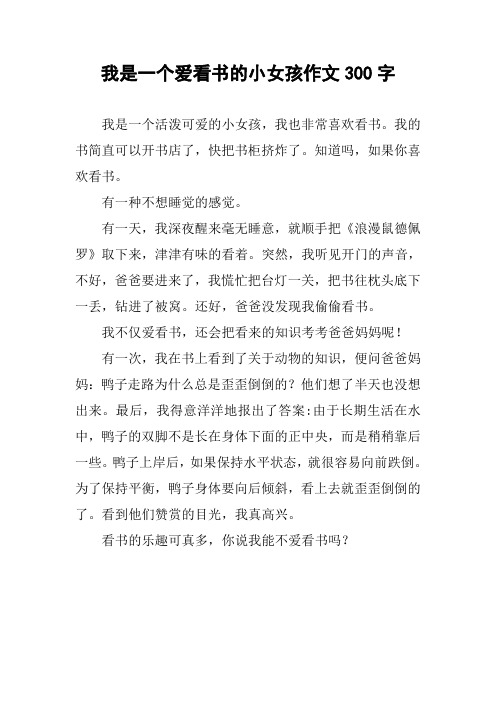 我是一个爱看书的小女孩作文 300 字

我是一个活泼可爱的小女孩，我也非常喜欢看书。我的书简直可以开书店了，快把书柜挤炸了。知道吗，如果你喜欢看书。

有一种不想睡觉的感觉。

有一天，我深夜醒来毫无睡意，就顺手把《浪漫鼠德佩罗》取下来，津津有味的看着。突然，我听见开门的声音，不好，爸爸要进来了，我慌忙把台灯一关，把书往枕头底下一丢，钻进了被窝。还好，爸爸没发现我偷偷看书。

我不仅爱看书，还会把看来的知识考考爸爸妈妈呢！

有一次，我在书上看到了关于动物的知识，便问爸爸妈妈：鸭子走路为什么总是歪歪倒倒的？他们想了半天也没想出来。最后，我得意洋洋地报出了答案：由于长期生活在水中，鸭子的双脚不是长在身体下面的正中央，而是稍稍靠后一些。鸭子上岸后，如果保持水平状态，就很容易向前跌倒。为了保持平衡，鸭子身体要向后倾斜，看上去就歪歪倒倒的了。看到他们赞赏的目光，我真高兴。

看书的乐趣可真多，你说我能不爱看书吗？